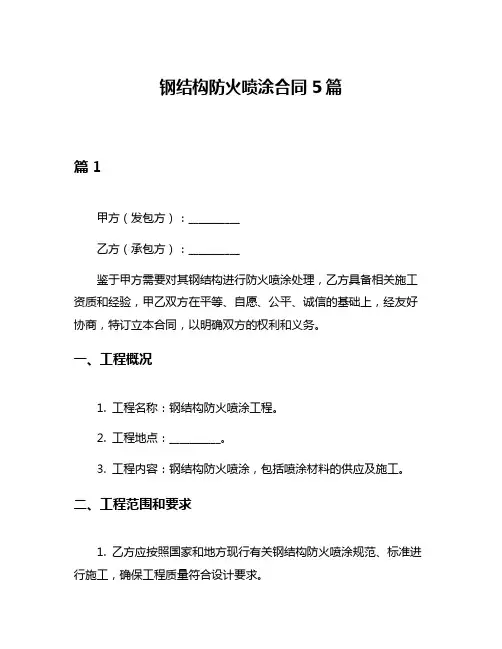 钢结构防火喷涂合同 5 篇

篇 1

甲方（发包方）：__________

乙方（承包方）：__________

鉴于甲方需要对其钢结构进行防火喷涂处理，乙方具备相关施工资质和经验，甲乙双方在平等、自愿、公平、诚信的基础上，经友好协商，特订立本合同，以明确双方的权利和义务。

一、工程概况

1. 工程名称：钢结构防火喷涂工程。

2. 工程地点：__________。

3. 工程内容：钢结构防火喷涂，包括喷涂材料的供应及施工。

二、工程范围和要求

1. 乙方应按照国家和地方现行有关钢结构防火喷涂规范、标准进行施工，确保工程质量符合设计要求。